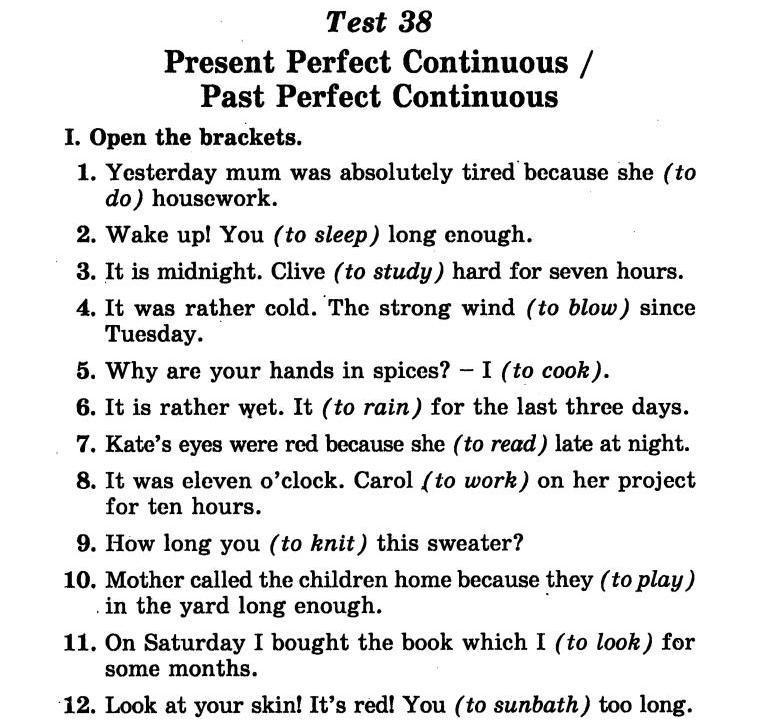 Test 38

Present Perfect Continuous /
Past Perfect Continuous

I. Open the brackets.

1. Yesterday mum was absolutely tired because she (to do) housework.

2. Wake up! You (to sleep) long enough.

3. It is midnight. Clive (to study) hard for seven hours.

4. It was rather cold. The strong wind (to blow) since Tuesday.

5. Why are your hands in spices? – I (to cook).

6. It is rather wet. It (to rain) for the last three days.

7. Kate's eyes were red because she (to read) late at night.

8. It was eleven o'clock. Carol (to work) on her project for ten hours.

9. How long you (to knit) this sweater?

10. Mother called the children home because they (to play) in the yard long enough.

11. On Saturday I bought the book which I (to look) for some months.

12. Look at your skin! It's red! You (to sunbath) too long.